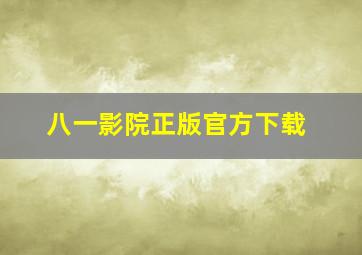 八一影院正版官方下载